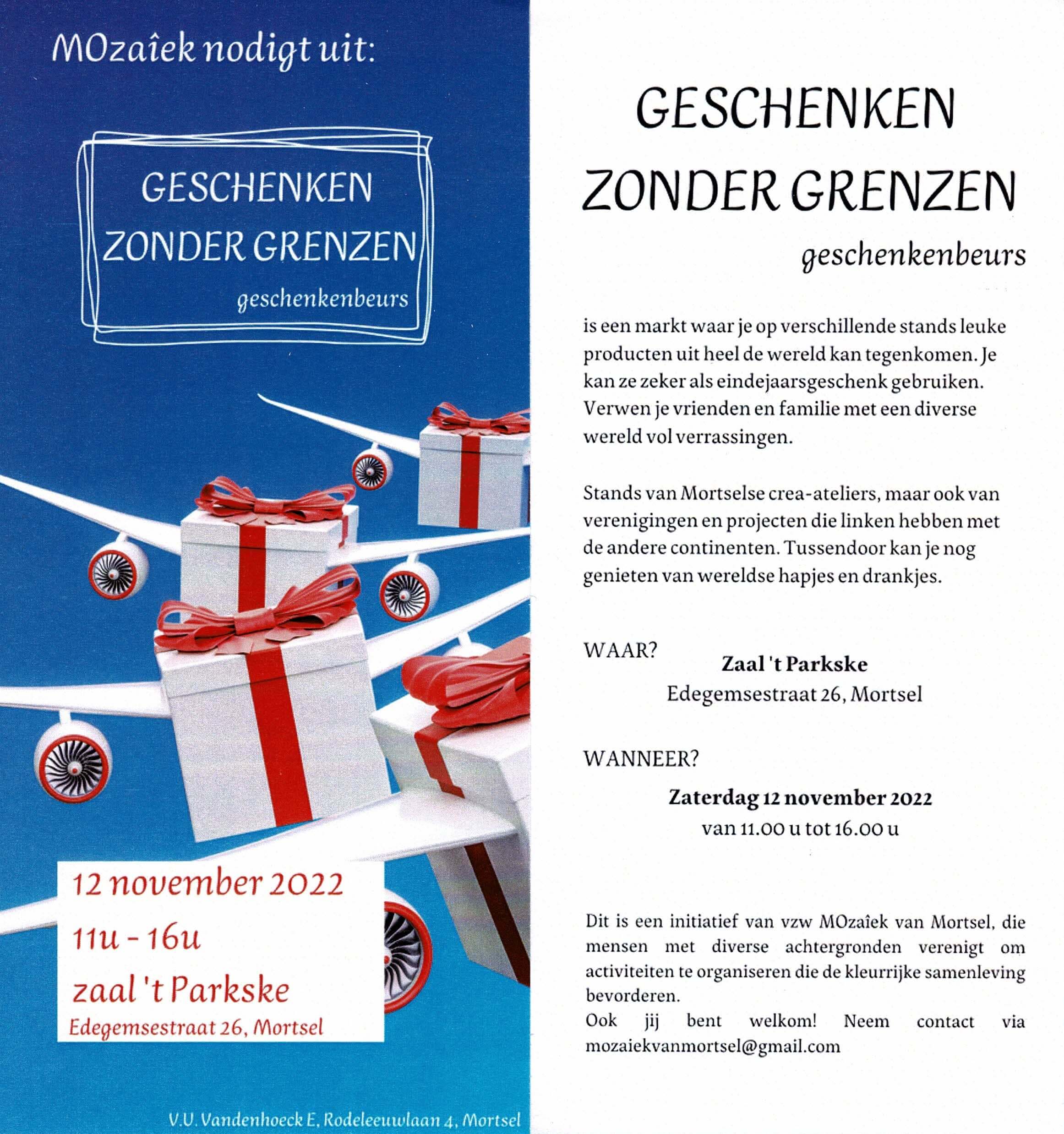 MOzaîek nodigt uit:

GESCHENKEN
ZONDER GRENZEN
geschenkenbeurs

12 november 2022
11u - 16u
zaal 't Parkske
Edegemsestraat 26, Mortsel

V.U. Vandenhoeck E, Rodeleeuwlaan 4, Mortsel

GESCHENKEN
ZONDER GRENZEN
geschenkenbeurs

is een markt waar je op verschillende stands leuke producten uit heel de wereld kan tegenkomen. Je kan ze zeker als eindejaarsgeschenk gebruiken. Verwen je vrienden en familie met een diverse wereld vol verrassingen.

Stands van Mortselse crea-ateliers, maar ook van verenigingen en projecten die linken hebben met de andere continenten. Tussendoor kan je nog genieten van wereldse hapjes en drankjes.

WAAR?
Zaal 't Parkske
Edegemsestraat 26, Mortsel

WANNEER?
Zaterdag 12 november 2022
van 11.00 u tot 16.00 u

Dit is een initiatief van vzw MOzaîek van Mortsel, die mensen met diverse achtergronden verenigt om activiteiten te organiseren die de kleurrijke samenleving bevorderen.
Ook jij bent welkom! Neem contact via mozaiekvanmortsel@gmail.com